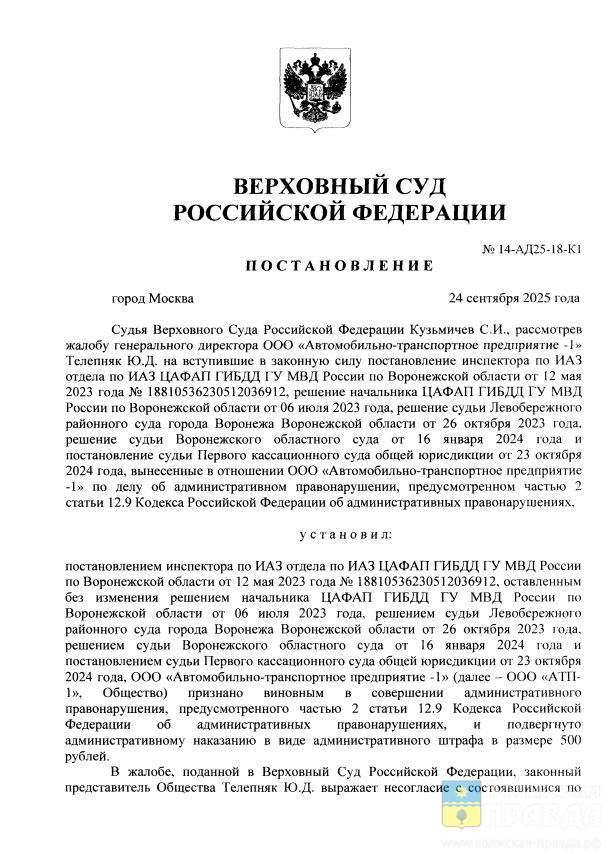 ВЕРХОВНЫЙ СУД
РОССИЙСКОЙ ФЕДЕРАЦИИ

№ 14-АД25-18-К1

ПОСТАНОВЛЕНИЕ

город Москва

24 сентября 2025 года

Судья Верховного Суда Российской Федерации Кузьмичев С.И., рассмотрев жалобу генерального директора ООО «Автомобильно-транспортное предприятие -1» Телепняк Ю.Д. на вступившие в законную силу постановление инспектора по ИАЗ отдела по ИАЗ ЦАФАП ГИБДД ГУ МВД России по Воронежской области от 12 мая 2023 года № 18810536230512036912, решение начальника ЦАФАП ГИБДД ГУ МВД России по Воронежской области от 06 июля 2023 года, решение судьи Левобережного районного суда города Воронежа Воронежской области от 26 октября 2023 года, решение судьи Воронежского областного суда от 16 января 2024 года и постановление судьи Первого кассационного суда общей юрисдикции от 23 октября 2024 года, вынесенные в отношении ООО «Автомобильно-транспортное предприятие -1» по делу об административном правонарушении, предусмотренном частью 2 статьи 12.9 Кодекса Российской Федерации об административных правонарушениях,

установил:

постановлением инспектора по ИАЗ отдела по ИАЗ ЦАФАП ГИБДД ГУ МВД России по Воронежской области от 12 мая 2023 года № 18810536230512036912, оставленным без изменения решением начальника ЦАФАП ГИБДД ГУ МВД России по Воронежской области от 06 июля 2023 года, решением судьи Левобережного районного суда города Воронежа Воронежской области от 26 октября 2023 года, решением судьи Воронежского областного суда от 16 января 2024 года и постановлением судьи Первого кассационного суда общей юрисдикции от 23 октября 2024 года, ООО «Автомобильно-транспортное предприятие -1» (далее – ООО «АТП-1», Общество) признано виновным в совершении административного правонарушения, предусмотренного частью 2 статьи 12.9 Кодекса Российской Федерации об административных правонарушениях, и подвергнуто административному наказанию в виде административного штрафа в размере 500 рублей.

В жалобе, поданной в Верховный Суд Российской Федерации, законный представитель Общества Телепняк Ю.Д. выражает несогласие с состоявшимися по

ПРАВДА
волжская-правда.рф